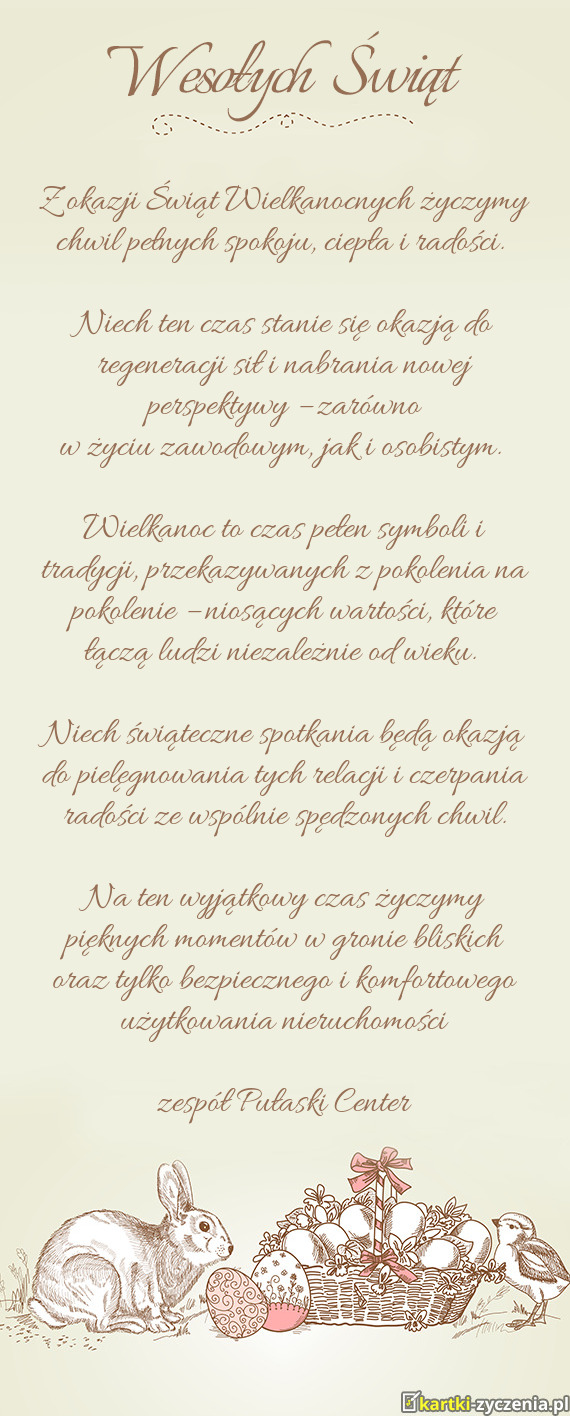 Wesołych Świąt

Z okazji Świąt Wielkanocnych życzymy chwil pełnych spokoju, ciepła i radości.

Niech ten czas stanie się okazją do regeneracji sił i nabrania nowej perspektywy – zarówno w życiu zawodowym, jak i osobistym.

Wielkanoc to czas pełen symboli i tradycji, przekazywanych z pokolenia na pokolenie – niosących wartości, które łączą ludzi niezależnie od wieku.

Niech świąteczne spotkania będą okazją do pielęgnowania tych relacji i czerpania radości ze wspólnie spędzonych chwil.

Na ten wyjątkowy czas życzymy pięknych momentów w gronie bliskich oraz tylko bezpiecznego i komfortowego użytkowania nieruchomości

zespół Pułaski Center

kartki-zyczenia.pl